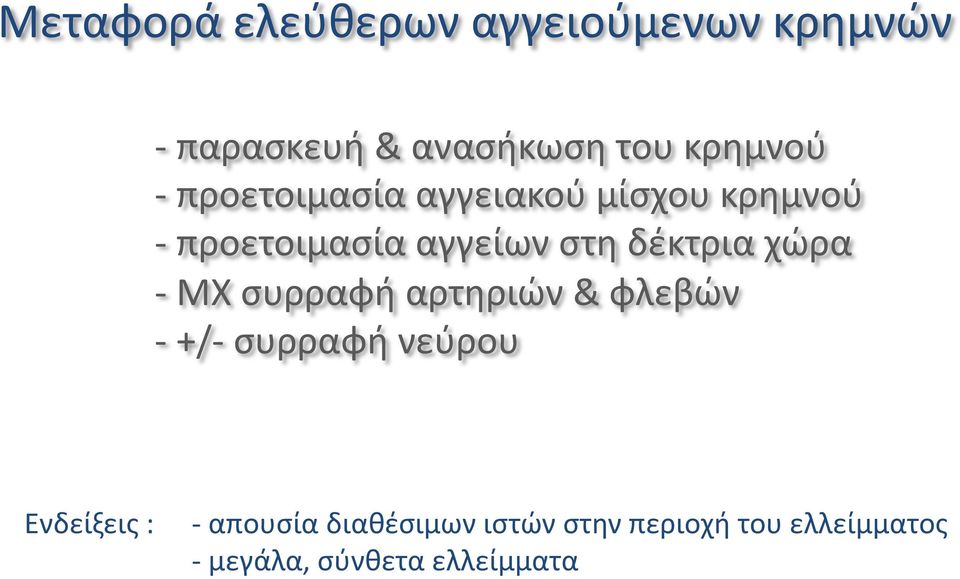 Μεταφορά ελεύθερων αγγειούμενων κρημνών

- παρασκευή & ανασήκωση του κρημνού
- προετοιμασία αγγειακού μίσχου κρημνού
- προετοιμασία αγγείων στη δέκτρια χώρα
- ΜΧ συρραφή αρτηριών & φλεβών
- +/- συρραφή νεύρου

Ενδείξεις : - απουσία διαθέσιμων ιστών στην περιοχή του ελλείμματος
- μεγάλα, σύνθετα ελλείμματα